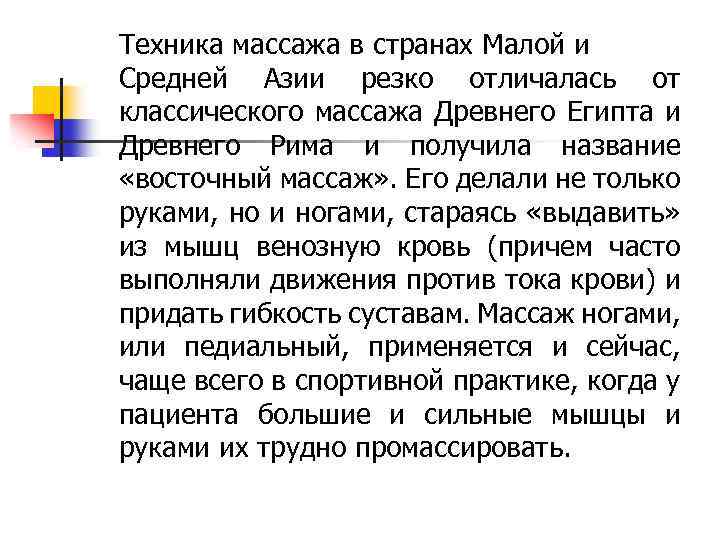 Техника массажа в странах Малой и Средней Азии резко отличалась от классического массажа Древнего Египта и Древнего Рима и получила название «восточный массаж». Его делали не только руками, но и ногами, стараясь «выдавить» из мышц венозную кровь (причем часто выполняли движения против тока крови) и придать гибкость суставам. Массаж ногами, или педиальный, применяется и сейчас, чаще всего в спортивной практике, когда у пациента большие и сильные мышцы и руками их трудно промассировать.